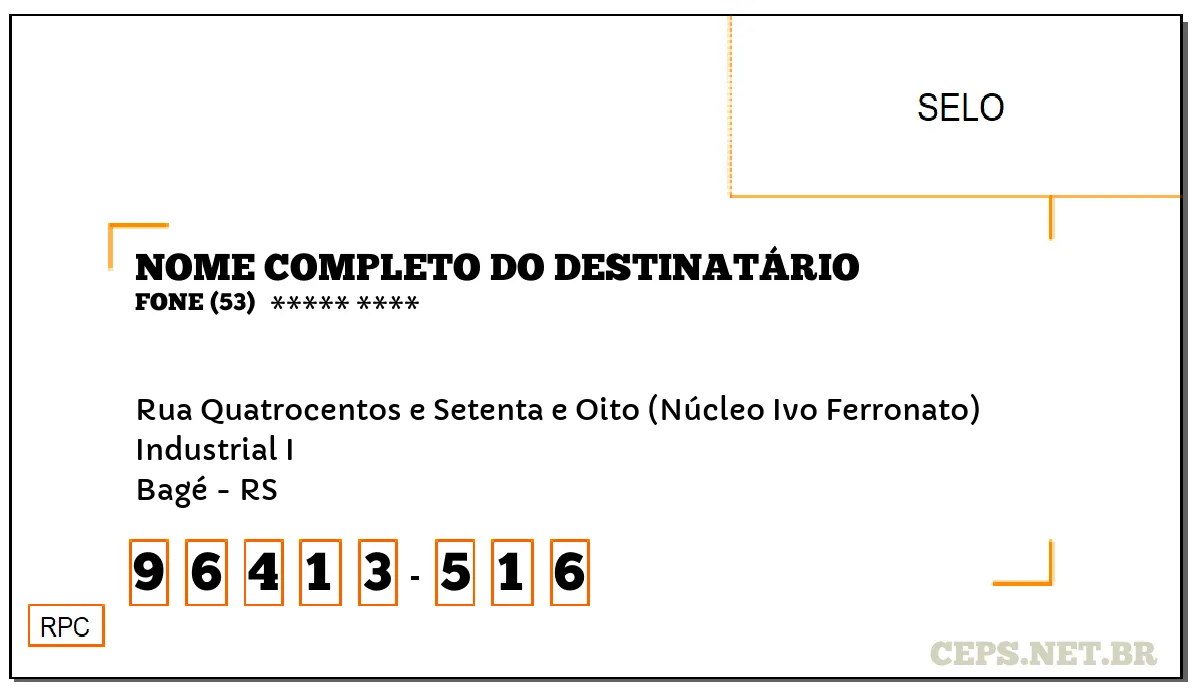 SELO

NOME COMPLETO DO DESTINATÁRIO
FONE (53) ***** ****

Rua Quatrocentos e Setenta e Oito (Núcleo Ivo Ferronato)
Industrial I
Bagé - RS

9 6 4 1 3 - 5 1 6

RPC

CEPS.NET.BR